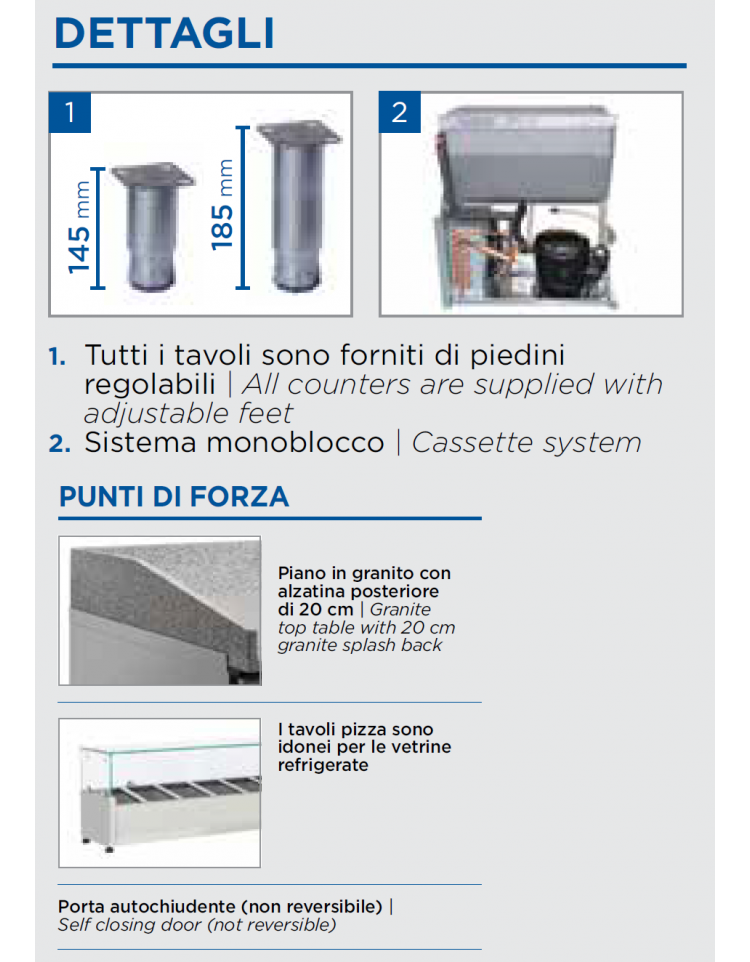 DETTAGLI

1

145 mm

185 mm

2

1. Tutti i tavoli sono forniti di piedini regolabili | All counters are supplied with adjustable feet
2. Sistema monoblocco | Cassette system

PUNTI DI FORZA

Piano in granito con alzatina posteriore di 20 cm | Granite top table with 20 cm granite splash back

I tavoli pizza sono idonei per le vetrine refrigerate

Porta autochiudente (non reversibile) | Self closing door (not reversible)